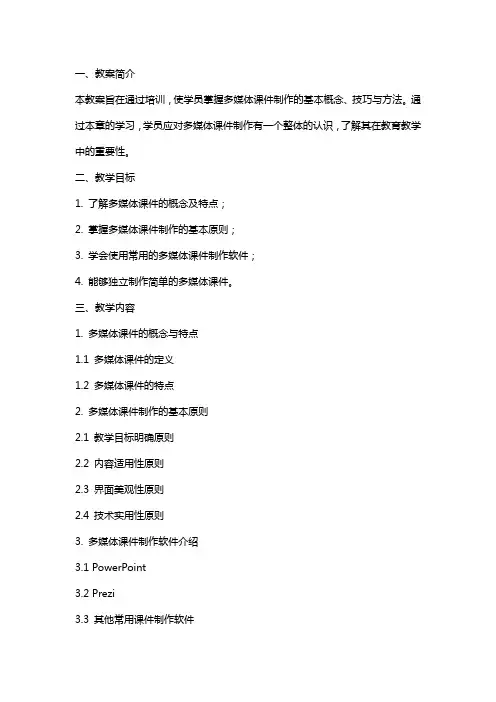 一、教案简介

本教案旨在通过培训，使学员掌握多媒体课件制作的基本概念、技巧与方法。通过本章的学习，学员应对多媒体课件制作有一个整体的认识，了解其在教育教学中的重要性。

二、教学目标

1. 了解多媒体课件的概念及特点；

2. 掌握多媒体课件制作的基本原则；

3. 学会使用常用的多媒体课件制作软件；

4. 能够独立制作简单的多媒体课件。

三、教学内容

1. 多媒体课件的概念与特点

1.1 多媒体课件的定义

1.2 多媒体课件的特点

2. 多媒体课件制作的基本原则

2.1 教学目标明确原则

2.2 内容适用性原则

2.3 界面美观性原则

2.4 技术实用性原则

3. 多媒体课件制作软件介绍

3.1 PowerPoint

3.2 Prezi

3.3 其他常用课件制作软件